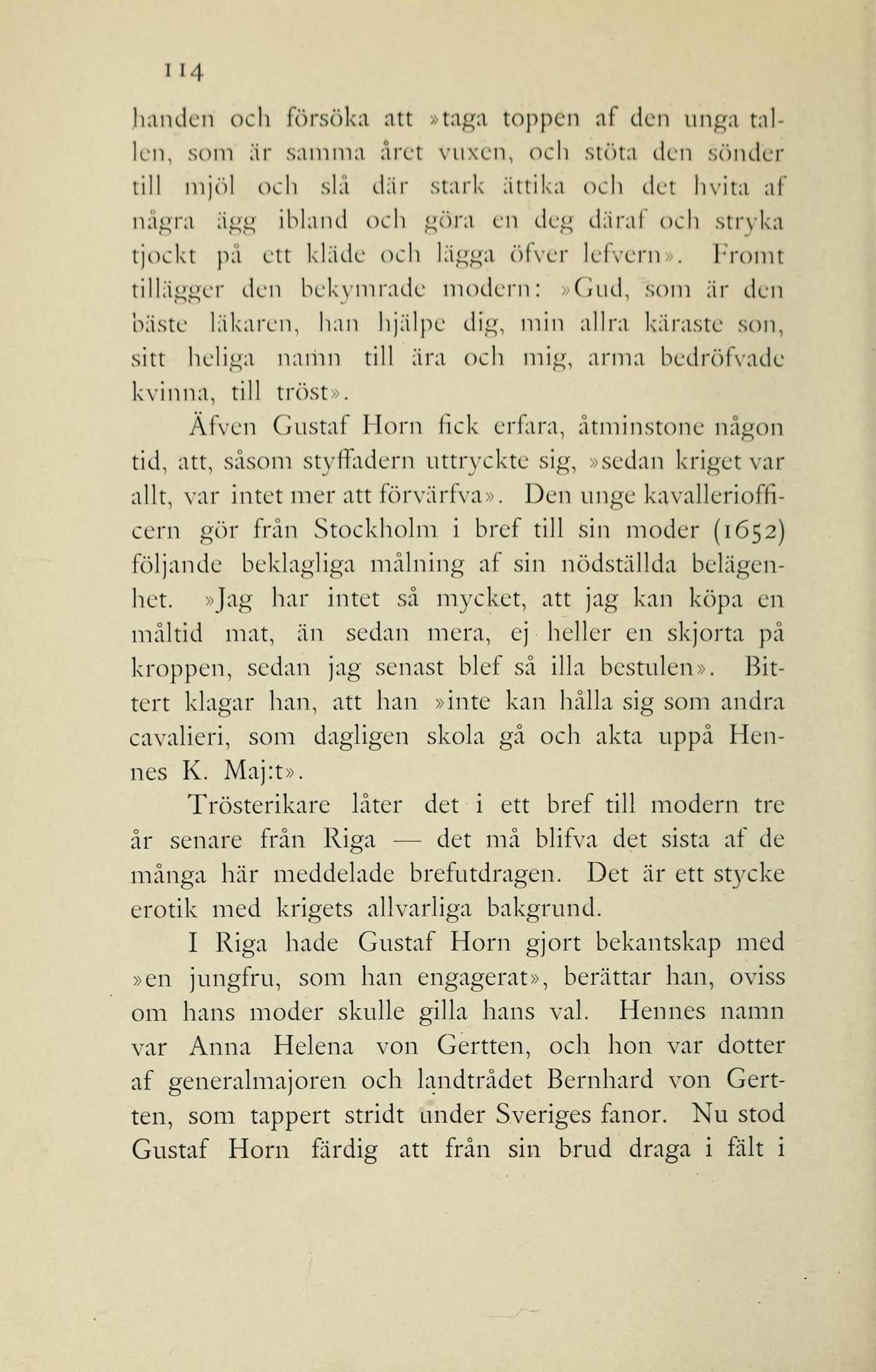 114

handen och försöka att »taga toppen af den unga tallen, som är samma året vuxen, och stöta den sönder till mjöl och slå där stark ättika och det hvita af några ägg ibland och göra en deg däraf och stryka tjockt på ett kläde och lägga öfver lefvern». Fromt tillägger den bekymrade modern: »Gud, som är den bäste läkaren, han hjälpe dig, min allra käraste son, sitt heliga namn till ära och mig, arma bedröfvade kvinna, till tröst».

Äfven Gustaf Horn fick erfara, åtminstone någon tid, att, såsom styffadern uttryckte sig, »sedan kriget var allt, var intet mer att förvärfva». Den unge kavalleriofficern gör från Stockholm i bref till sin moder (1652) följande beklagliga målning af sin nödställda belägenhet. »Jag har intet så mycket, att jag kan köpa en måltid mat, än sedan mera, ej heller en skjorta på kroppen, sedan jag senast blef så illa bestulen». Bittert klagar han, att han »inte kan hålla sig som andra cavalieri, som dagligen skola gå och akta uppå Hennes K. Maj:t».

Trösterikare låter det i ett bref till modern tre år senare från Riga — det må blifva det sista af de många här meddelade brefutdragen. Det är ett stycke erotik med krigets allvarliga bakgrund.

I Riga hade Gustaf Horn gjort bekantskap med »en jungfru, som han engagerat», berättar han, oviss om hans moder skulle gilla hans val. Hennes namn var Anna Helena von Gertten, och hon var dotter af generalmajoren och landtrådet Bernhard von Gertten, som tappert stridt under Sveriges fanor. Nu stod Gustaf Horn färdig att från sin brud draga i fält i